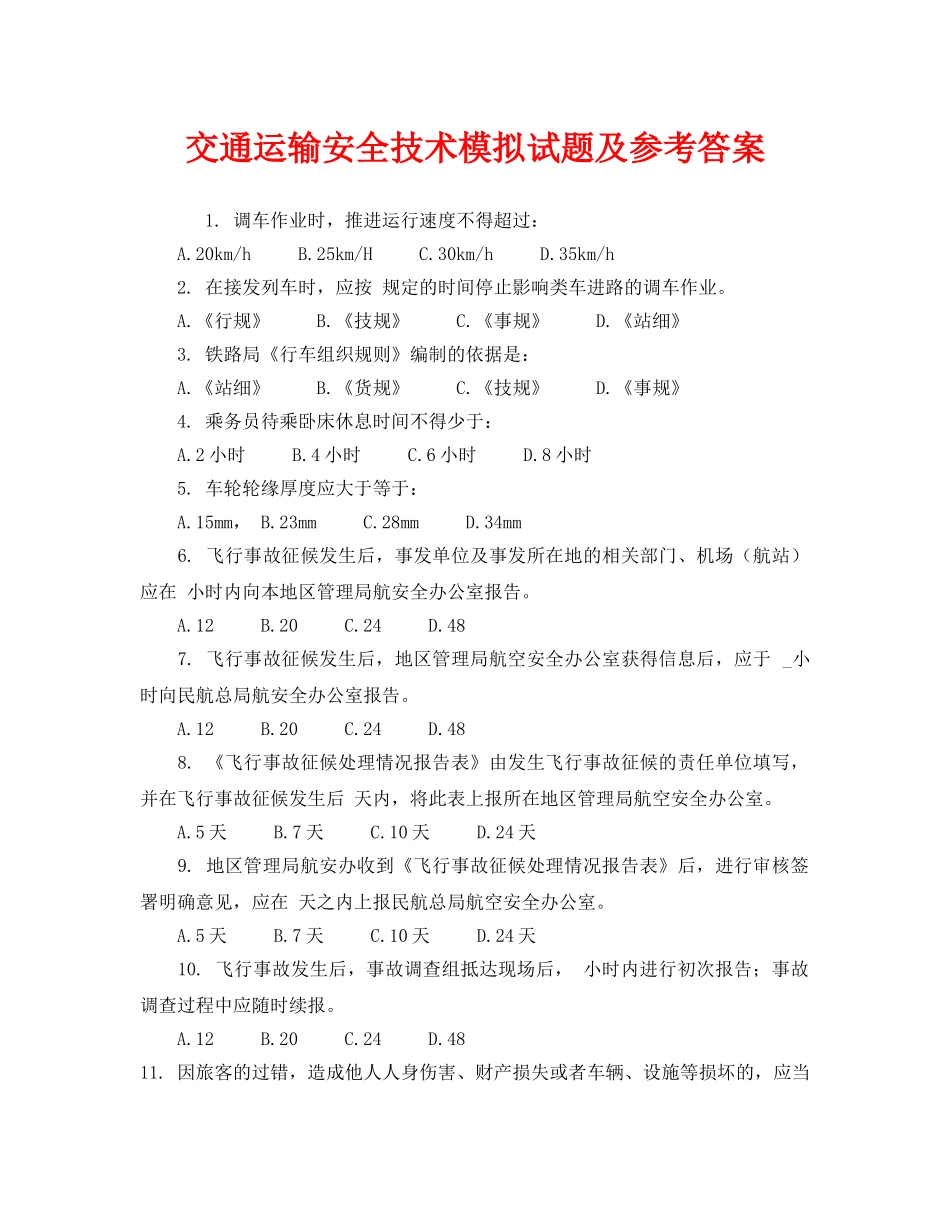 交通运输安全技术模拟试题及参考答案

1. 调车作业时，推进运行速度不得超过：

A.20km/h B.25km/H C.30km/h D.35km/h

2. 在接发列车时，应按 规定的时间停止影响类车进路的调车作业。

A.《行规》 B.《技规》 C.《事规》 D.《站细》

3. 铁路局《行车组织规则》编制的依据是：

A.《站细》 B.《货规》 C.《技规》 D.《事规》

4. 乘务员待乘卧床休息时间不得少于：

A.2 小时 B.4 小时 C.6 小时 D.8 小时

5. 车轮轮缘厚度应大于等于：

A.15mm， B.23mm C.28mm D.34mm

6. 飞行事故征候发生后，事发单位及事发所在地的相关部门、机场（航站）应在 小时内向本地区管理局航安全办公室报告。

A.12 B.20 C.24 D.48

7. 飞行事故征候发生后，地区管理局航空安全办公室获得信息后，应于 _小时向民航总局航安全办公室报告。

A.12 B.20 C.24 D.48

8. 《飞行事故征候处理情况报告表》由发生飞行事故征候的责任单位填写，并在飞行事故征候发生后 天内，将此表上报所在地区管理局航空安全办公室。

A.5 天 B.7 天 C.10 天 D.24 天

9. 地区管理局航安办收到《飞行事故征候处理情况报告表》后，进行审核签署明确意见，应在 天之内上报民航总局航空安全办公室。

A.5 天 B.7 天 C.10 天 D.24 天

10. 飞行事故发生后，事故调查组抵达现场后， 小时内进行初次报告；事故调查过程中应随时续报。

A.12 B.20 C.24 D.48

11. 因旅客的过错，造成他人人身伤害、财产损失或者车辆、设施等损坏的，应当